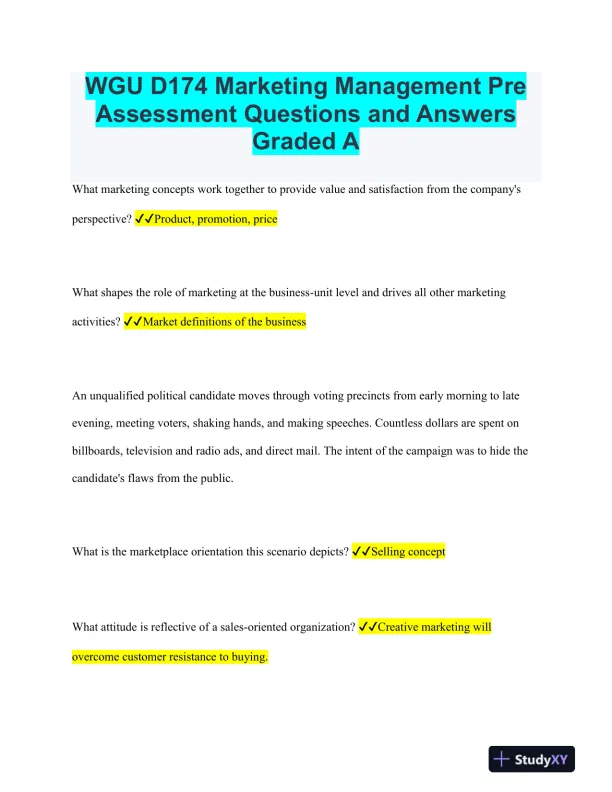 WGU D174 Marketing Management Pre Assessment Questions and Answers Graded A

What marketing concepts work together to provide value and satisfaction from the company's perspective? ✓✓Product, promotion, price

What shapes the role of marketing at the business-unit level and drives all other marketing activities? ✓✓Market definitions of the business

An unqualified political candidate moves through voting precincts from early morning to late evening, meeting voters, shaking hands, and making speeches. Countless dollars are spent on billboards, television and radio ads, and direct mail. The intent of the campaign was to hide the candidate's flaws from the public.

What is the marketplace orientation this scenario depicts? ✓✓Selling concept

What attitude is reflective of a sales-oriented organization? ✓✓Creative marketing will overcome customer resistance to buying.

StudyXY